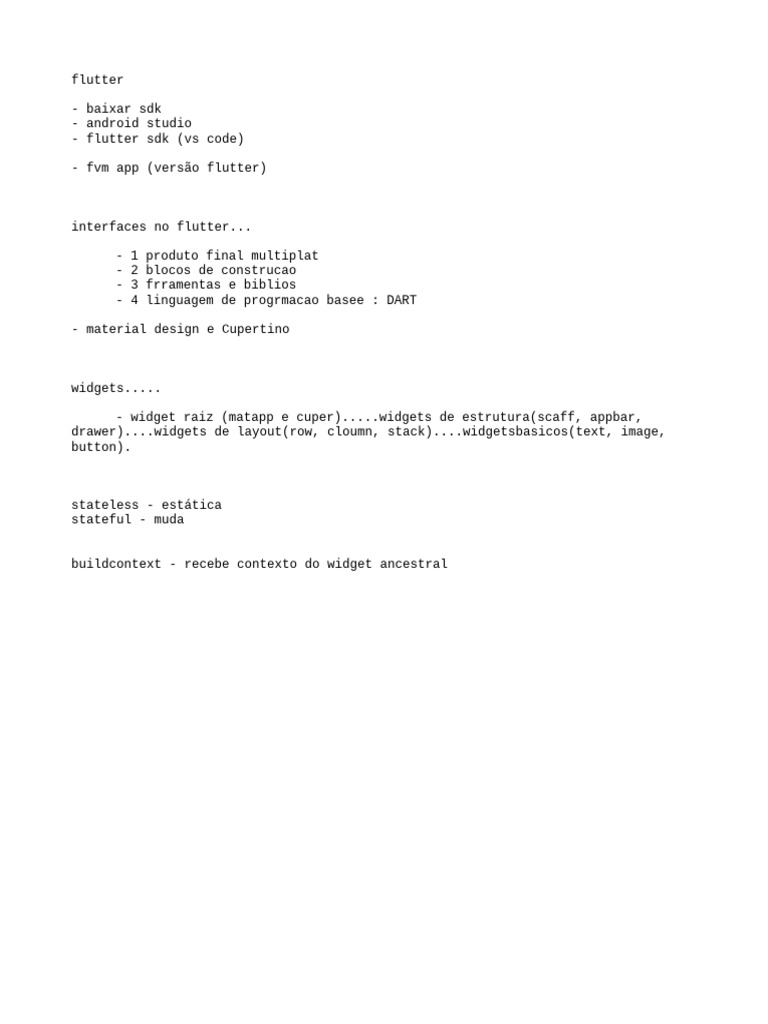 flutter

- baixar sdk
- android studio
- flutter sdk (vs code)

- fvm app (versão flutter)

interfaces no flutter...

- 1 produto final multiplat
- 2 blocos de construcao
- 3 frramentas e biblios
- 4 linguagem de progrmacao basee : DART

- material design e Cupertino

widgets.....

- widget raiz (matapp e cuper).....widgets de estrutura(scaff, appbar, drawer)....widgets de layout(row, cloumn, stack)....widgetsbasicos(text, image, button).

stateless - estática
stateful - muda

buildcontext - recebe contexto do widget ancestral